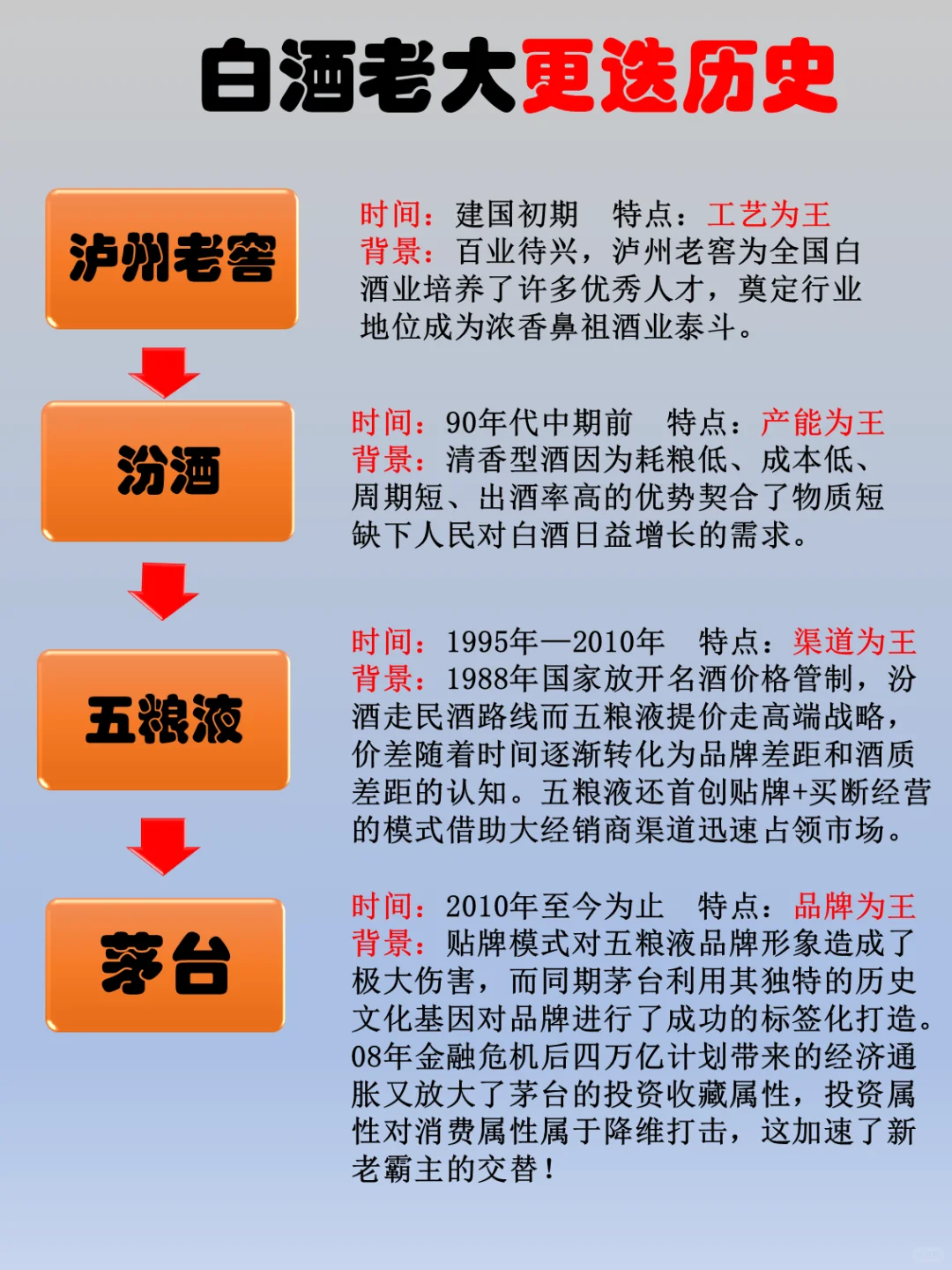 白酒老大更迭历史

泸州老窖

时间：建国初期　特点：工艺为王
背景：百业待兴，泸州老窖为全国白酒业培养了许多优秀人才，奠定行业地位成为浓香鼻祖酒业泰斗。

汾酒

时间：90年代中期前　特点：产能为王
背景：清香型酒因为耗粮低、成本低、周期短、出酒率高的优势契合了物质短缺下人民对白酒日益增长的需求。

五粮液

时间：1995年—2010年　特点：渠道为王
背景：1988年国家放开名酒价格管制，汾酒走民酒路线而五粮液提价走高端战略，价差随着时间逐渐转化为品牌差距和酒质差距的认知。五粮液还首创贴牌+买断经营的模式借助大经销商渠道迅速占领市场。

茅台

时间：2010年至今为止　特点：品牌为王
背景：贴牌模式对五粮液品牌形象造成了极大伤害，而同期茅台利用其独特的历史文化基因对品牌进行了成功的标签化打造。08年金融危机后四万亿计划带来的经济通胀又放大了茅台的投资收藏属性，投资属性对消费属性属于降维打击，这加速了新老霸主的交替！